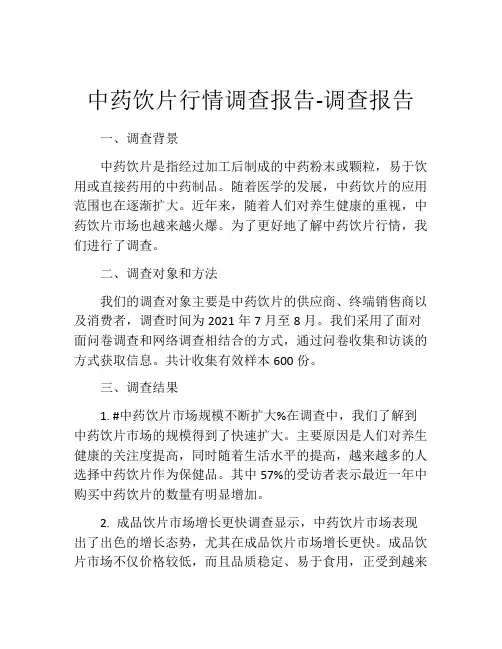 中药饮片行情调查报告-调查报告

一、调查背景

中药饮片是指经过加工后制成的中药粉末或颗粒，易于饮用或直接药用的中药制品。随着医学的发展，中药饮片的应用范围也在逐渐扩大。近年来，随着人们对养生健康的重视，中药饮片市场也越来越火爆。为了更好地了解中药饮片行情，我们进行了调查。

二、调查对象和方法

我们的调查对象主要是中药饮片的供应商、终端销售商以及消费者，调查时间为 2021 年 7 月至 8 月。我们采用了面对面问卷调查和网络调查相结合的方式，通过问卷收集和访谈的方式获取信息。共计收集有效样本 600 份。

三、调查结果

1. #中药饮片市场规模不断扩大%在调查中，我们了解到中药饮片市场的规模得到了快速扩大。主要原因是人们对养生健康的关注度提高，同时随着生活水平的提高，越来越多的人选择中药饮片作为保健品。其中 57%的受访者表示最近一年中购买中药饮片的数量有明显增加。

2. 成品饮片市场增长更快调查显示，中药饮片市场表现出了出色的增长态势，尤其在成品饮片市场增长更快。成品饮片市场不仅价格较低，而且品质稳定、易于食用，正受到越来